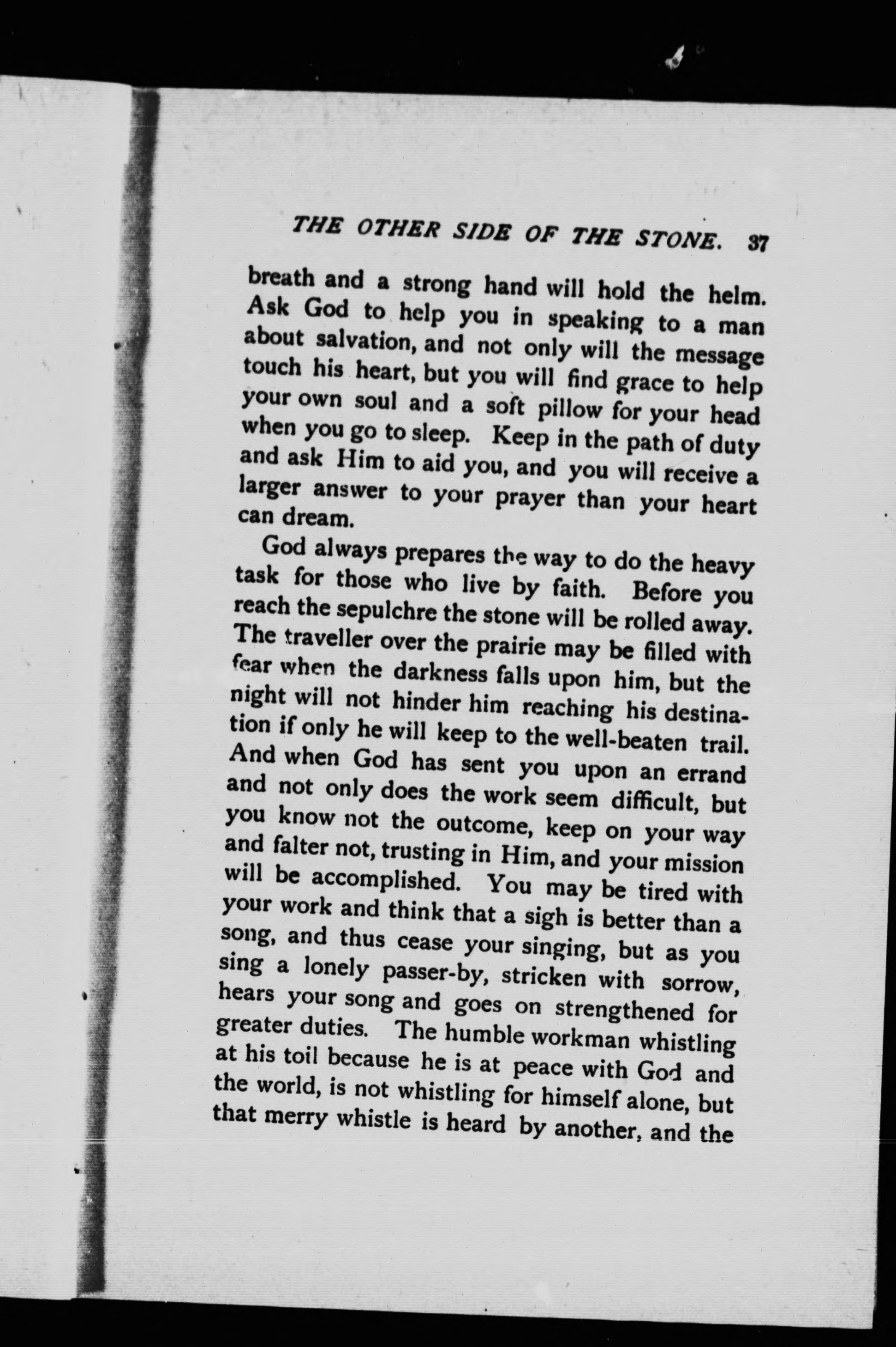 THE OTHER SIDE OF THE STONE. 37

breath and a strong hand will hold the helm. Ask God to help you in speaking to a man about salvation, and not only will the message touch his heart, but you will find grace to help your own soul and a soft pillow for your head when you go to sleep. Keep in the path of duty and ask Him to aid you, and you will receive a larger answer to your prayer than your heart can dream.

God always prepares the way to do the heavy task for those who live by faith. Before you reach the sepulchre the stone will be rolled away. The traveller over the prairie may be filled with fear when the darkness falls upon him, but the night will not hinder him reaching his destination if only he will keep to the well-beaten trail. And when God has sent you upon an errand and not only does the work seem difficult, but you know not the outcome, keep on your way and falter not, trusting in Him, and your mission will be accomplished. You may be tired with your work and think that a sigh is better than a song, and thus cease your singing, but as you sing a lonely passer-by, stricken with sorrow, hears your song and goes on strengthened for greater duties. The humble workman whistling at his toil because he is at peace with God and the world, is not whistling for himself alone, but that merry whistle is heard by another, and the